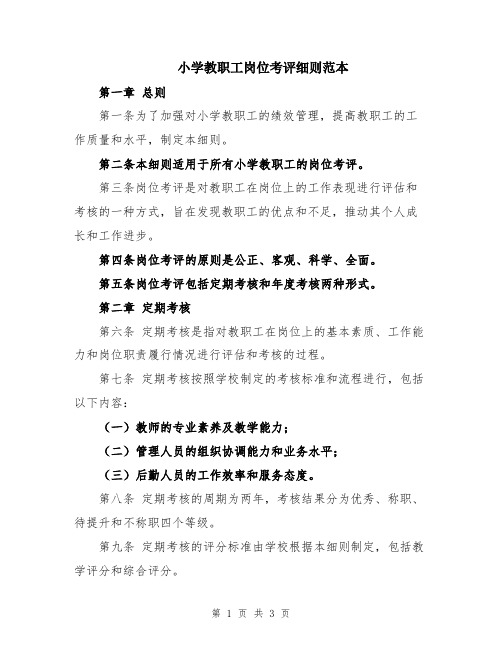 小学教职工岗位考评细则范本

第一章 总则

第一条为了加强对小学教职工的绩效管理，提高教职工的工作质量和水平，制定本细则。

第二条本细则适用于所有小学教职工的岗位考评。

第三条岗位考评是对教职工在岗位上的工作表现进行评估和考核的一种方式，旨在发现教职工的优点和不足，推动其个人成长和工作进步。

第四条岗位考评的原则是公正、客观、科学、全面。

第五条岗位考评包括定期考核和年度考核两种形式。

第二章 定期考核

第六条 定期考核是指对教职工在岗位上的基本素质、工作能力和岗位职责履行情况进行评估和考核的过程。

第七条 定期考核按照学校制定的考核标准和流程进行，包括以下内容：

（一）教师的专业素养及教学能力；

（二）管理人员的组织协调能力和业务水平；

（三）后勤人员的工作效率和服务态度。

第八条 定期考核的周期为两年，考核结果分为优秀、称职、待提升和不称职四个等级。

第九条 定期考核的评分标准由学校根据本细则制定，包括教学评分和综合评分。

第 1 页 共 3 页